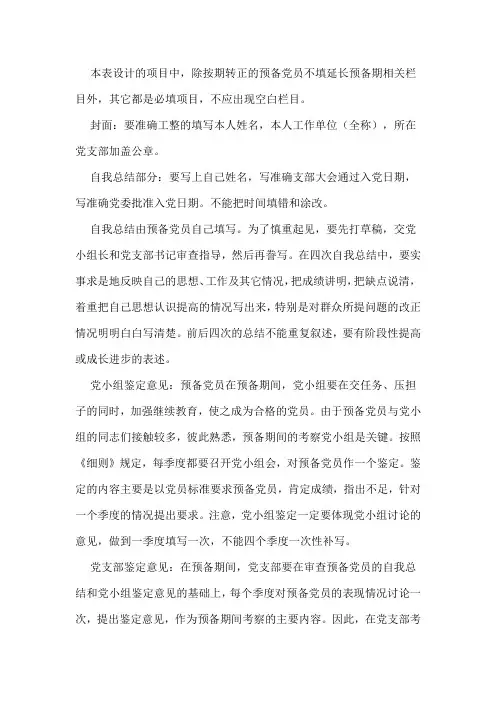 本表设计的项目中，除按期转正的预备党员不填延长预备期相关栏目外，其它都是必填项目，不应出现空白栏目。

封面：要准确工整的填写本人姓名，本人工作单位（全称），所在党支部加盖公章。

自我总结部分：要写上自己姓名，写准确支部大会通过入党日期，写准确党委批准入党日期。不能把时间填错和涂改。

自我总结由预备党员自己填写。为了慎重起见，要先打草稿，交党小组长和党支部书记审查指导，然后再誊写。在四次自我总结中，要实事求是地反映自己的思想、工作及其它情况，把成绩讲明，把缺点说清，着重把自己思想认识提高的情况写出来，特别是对群众所提问题的改正情况明明白白写清楚。前后四次的总结不能重复叙述，要有阶段性提高或成长进步的表述。

党小组鉴定意见：预备党员在预备期间，党小组要在交任务、压担子的同时，加强继续教育，使之成为合格的党员。由于预备党员与党小组的同志们接触较多，彼此熟悉，预备期间的考察党小组是关键。按照《细则》规定，每季度都要召开党小组会，对预备党员作一个鉴定。鉴定的内容主要是以党员标准要求预备党员，肯定成绩，指出不足，针对一个季度的情况提出要求。注意，党小组鉴定一定要体现党小组讨论的意见，做到一季度填写一次，不能四个季度一次性补写。

党支部鉴定意见：在预备期间，党支部要在审查预备党员的自我总结和党小组鉴定意见的基础上，每个季度对预备党员的表现情况讨论一次，提出鉴定意见，作为预备期间考察的主要内容。因此，在党支部考